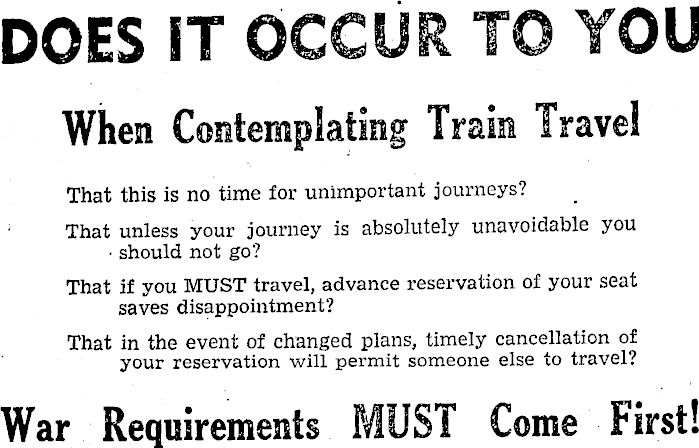 DOES IT OCCUR TO YOU

When Contemplating Train Travel

That this is no time for unimportant journeys?

That unless your journey is absolutely unavoidable you should not go?

That if you MUST travel, advance reservation of your seat saves disappointment?

That in the event of changed plans, timely cancellation of your reservation will permit someone else to travel?

War Requirements MUST Come First!